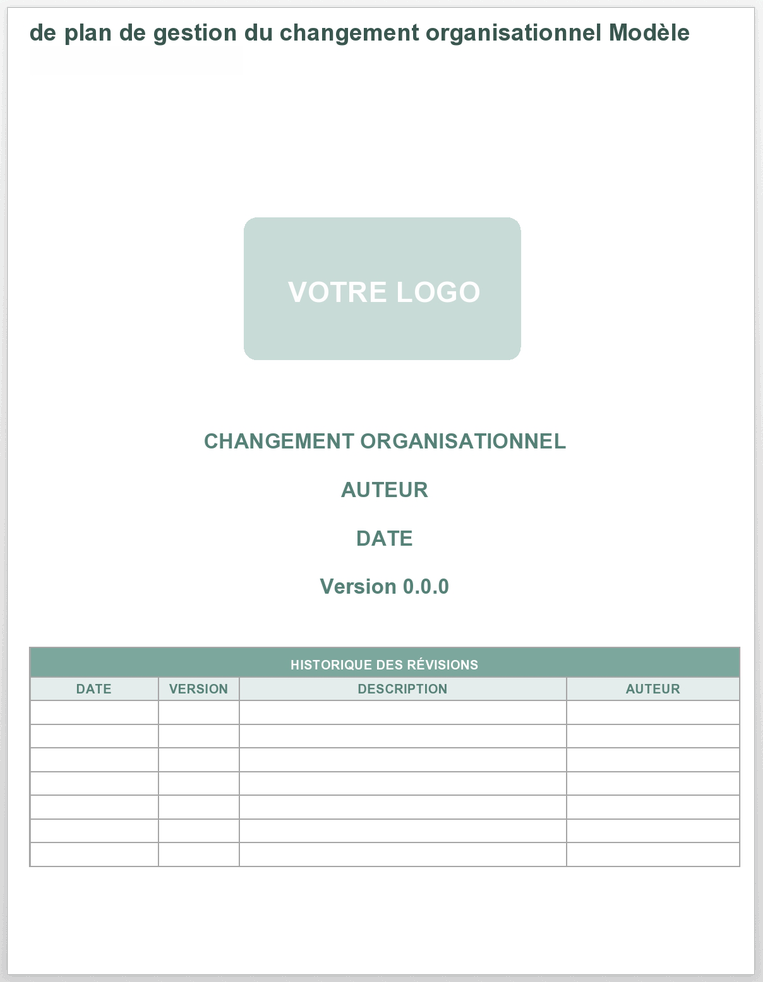 de plan de gestion du changement organisationnel Modèle

VOTRE LOGO

CHANGEMENT ORGANISATIONNEL

AUTEUR

DATE

Version 0.0.0

HISTORIQUE DES RÉVISIONS

| DATE | VERSION | DESCRIPTION | AUTEUR |
|---|---|---|---|
| | | | |
| | | | |
| | | | |
| | | | |
| | | | |
| | | | |
| | | | |